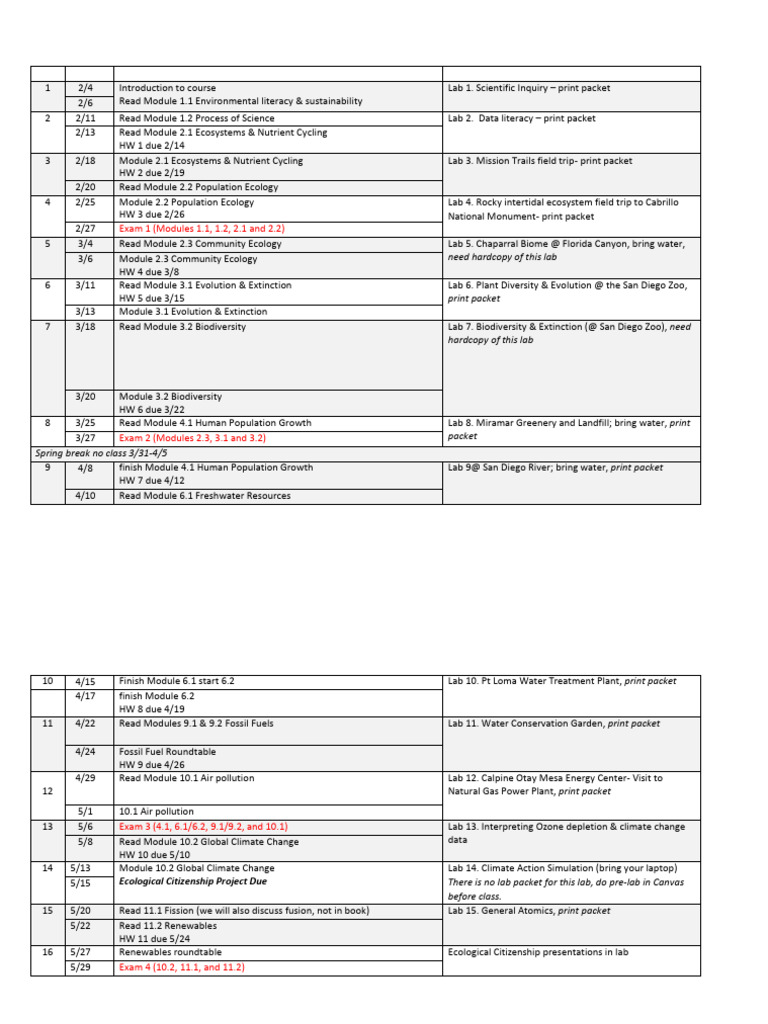 |  |  |  |  |
|---|---|---|---|
| 1 | 2/4 | Introduction to course | Lab 1. Scientific Inquiry – print packet |
|  | 2/6 | Read Module 1.1 Environmental literacy & sustainability |  |
| 2 | 2/11 | Read Module 1.2 Process of Science | Lab 2. Data literacy – print packet |
|  | 2/13 | Read Module 2.1 Ecosystems & Nutrient Cycling HW 1 due 2/14 |  |
| 3 | 2/18 | Module 2.1 Ecosystems & Nutrient Cycling HW 2 due 2/19 | Lab 3. Mission Trails field trip- print packet |
|  | 2/20 | Read Module 2.2 Population Ecology |  |
| 4 | 2/25 | Module 2.2 Population Ecology HW 3 due 2/26 | Lab 4. Rocky intertidal ecosystem field trip to Cabrillo National Monument- print packet |
|  | 2/27 | Exam 1 (Modules 1.1, 1.2, 2.1 and 2.2) |  |
| 5 | 3/4 | Read Module 2.3 Community Ecology | Lab 5. Chaparral Biome @ Florida Canyon, bring water, need hardcopy of this lab |
|  | 3/6 | Module 2.3 Community Ecology HW 4 due 3/8 |  |
| 6 | 3/11 | Read Module 3.1 Evolution & Extinction HW 5 due 3/15 | Lab 6. Plant Diversity & Evolution @ the San Diego Zoo, print packet |
|  | 3/13 | Module 3.1 Evolution & Extinction |  |
| 7 | 3/18 | Read Module 3.2 Biodiversity | Lab 7. Biodiversity & Extinction (@ San Diego Zoo), need hardcopy of this lab |
|  | 3/20 | Module 3.2 Biodiversity HW 6 due 3/22 |  |
| 8 | 3/25 | Read Module 4.1 Human Population Growth | Lab 8. Miramar Greenery and Landfill; bring water, print packet |
|  | 3/27 | Exam 2 (Modules 2.3, 3.1 and 3.2) |  |
| Spring break no class 3/31-4/5 |  |  |  |
| 9 | 4/8 | finish Module 4.1 Human Population Growth HW 7 due 4/12 | Lab 9@ San Diego River; bring water, print packet |
|  | 4/10 | Read Module 6.1 Freshwater Resources |  |

| 10 | 4/15 | Finish Module 6.1 start 6.2 | Lab 10. Pt Loma Water Treatment Plant, print packet |
|---|---|---|---|
|  | 4/17 | finish Module 6.2 HW 8 due 4/19 |  |
| 11 | 4/22 | Read Modules 9.1 & 9.2 Fossil Fuels | Lab 11. Water Conservation Garden, print packet |
|  | 4/24 | Fossil Fuel Roundtable HW 9 due 4/26 |  |
| 12 | 4/29 | Read Module 10.1 Air pollution | Lab 12. Calpine Otay Mesa Energy Center- Visit to Natural Gas Power Plant, print packet |
|  | 5/1 | 10.1 Air pollution |  |
| 13 | 5/6 | Exam 3 (4.1, 6.1/6.2, 9.1/9.2, and 10.1) | Lab 13. Interpreting Ozone depletion & climate change data |
|  | 5/8 | Read Module 10.2 Global Climate Change HW 10 due 5/10 |  |
| 14 | 5/13 | Module 10.2 Global Climate Change | Lab 14. Climate Action Simulation (bring your laptop) There is no lab packet for this lab, do pre-lab in Canvas before class. |
|  | 5/15 | Ecological Citizenship Project Due |  |
| 15 | 5/20 | Read 11.1 Fission (we will also discuss fusion, not in book) | Lab 15. General Atomics, print packet |
|  | 5/22 | Read 11.2 Renewables HW 11 due 5/24 |  |
| 16 | 5/27 | Renewables roundtable | Ecological Citizenship presentations in lab |
|  | 5/29 | Exam 4 (10.2, 11.1, and 11.2) |  |